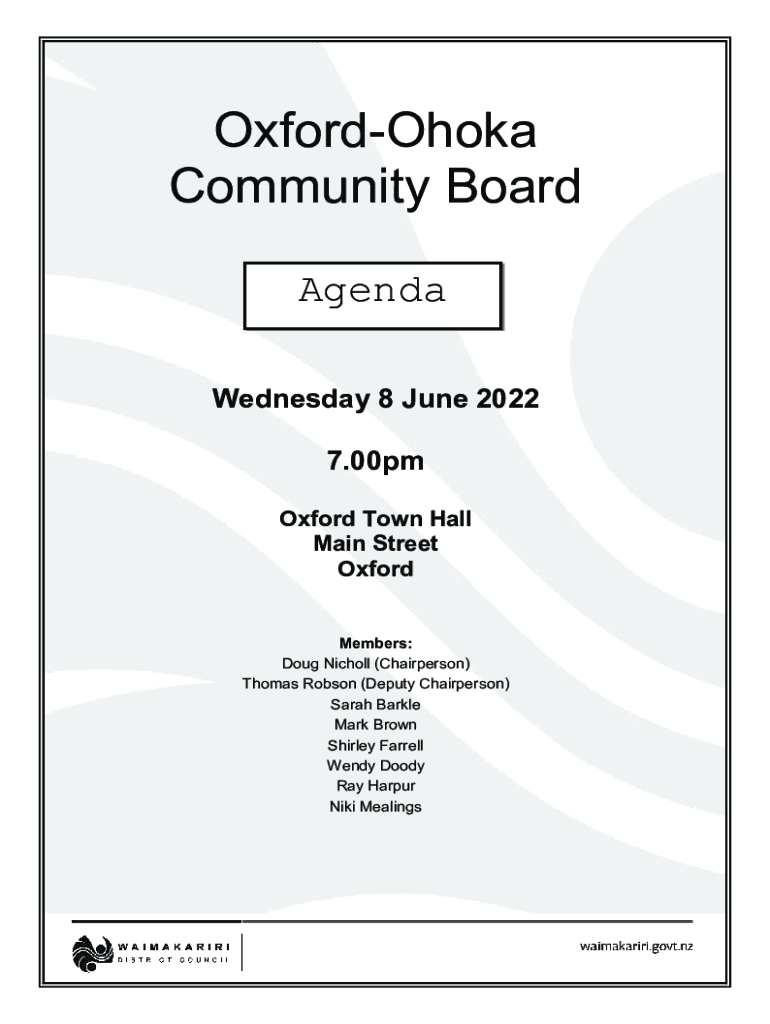 Oxford-Ohoka Community Board

Agenda

Wednesday 8 June 2022

7.00pm

Oxford Town Hall
Main Street
Oxford

Members:
Doug Nicholl (Chairperson)
Thomas Robson (Deputy Chairperson)
Sarah Barkle
Mark Brown
Shirley Farrell
Wendy Doody
Ray Harpur
Niki Mealings

WAIMAKARIRI
DISTRICT COUNCIL

waimakariri.govt.nz